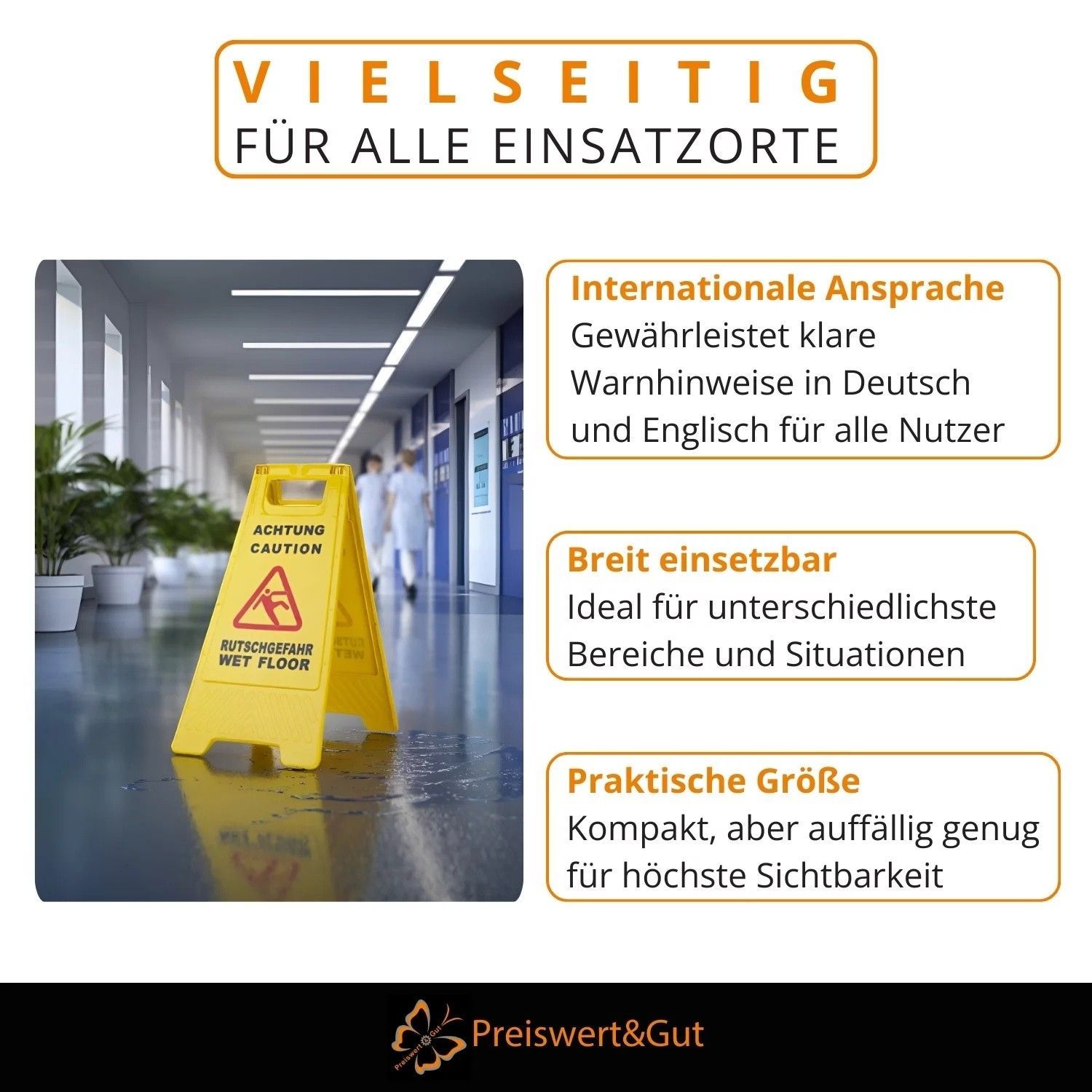 VIELSEITIG
FÜR ALLE EINSATZORTE

ACHTUNG
CAUTION
RUTSCHGEFAHR
WET FLOOR

Internationale Ansprache
Gewährleistet klare Warnhinweise in Deutsch und Englisch für alle Nutzer

Breit einsetzbar
Ideal für unterschiedlichste Bereiche und Situationen

Praktische Größe
Kompakt, aber auffällig genug für höchste Sichtbarkeit

Preiswert&Gut